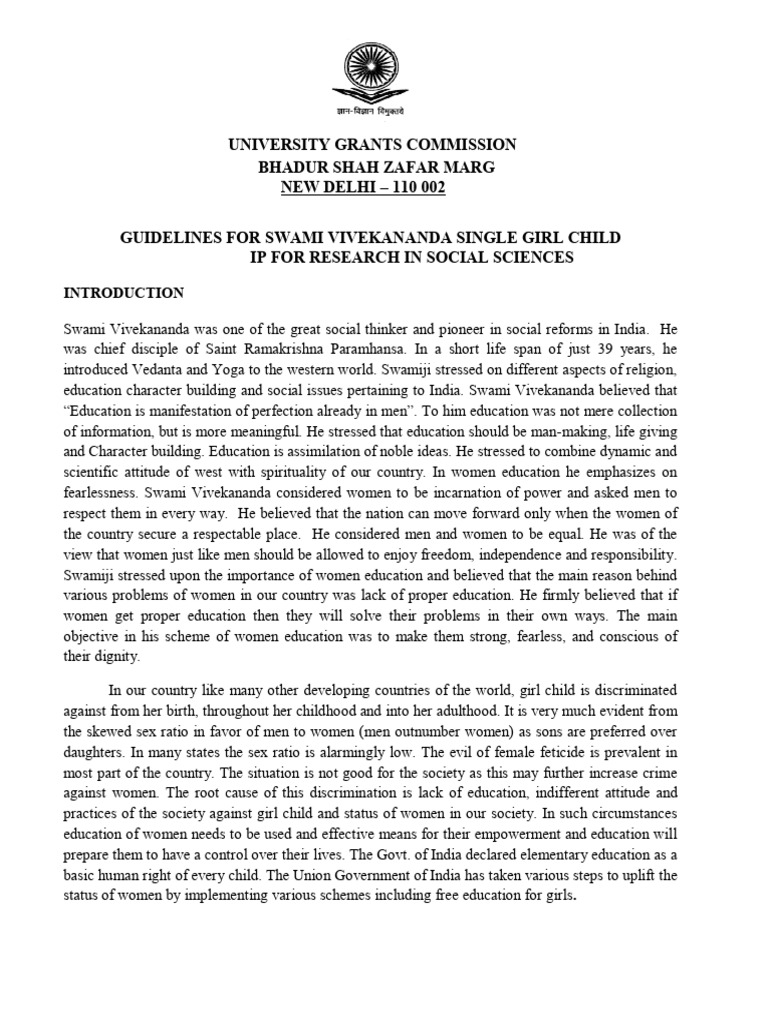 ज्ञान-विज्ञान विमुक्तये

UNIVERSITY GRANTS COMMISSION
BHADUR SHAH ZAFAR MARG
NEW DELHI – 110 002

GUIDELINES FOR SWAMI VIVEKANANDA SINGLE GIRL CHILD
IP FOR RESEARCH IN SOCIAL SCIENCES

INTRODUCTION

Swami Vivekananda was one of the great social thinker and pioneer in social reforms in India. He was chief disciple of Saint Ramakrishna Paramhansa. In a short life span of just 39 years, he introduced Vedanta and Yoga to the western world. Swamiji stressed on different aspects of religion, education character building and social issues pertaining to India. Swami Vivekananda believed that "Education is manifestation of perfection already in men". To him education was not mere collection of information, but is more meaningful. He stressed that education should be man-making, life giving and Character building. Education is assimilation of noble ideas. He stressed to combine dynamic and scientific attitude of west with spirituality of our country. In women education he emphasizes on fearlessness. Swami Vivekananda considered women to be incarnation of power and asked men to respect them in every way. He believed that the nation can move forward only when the women of the country secure a respectable place. He considered men and women to be equal. He was of the view that women just like men should be allowed to enjoy freedom, independence and responsibility. Swamiji stressed upon the importance of women education and believed that the main reason behind various problems of women in our country was lack of proper education. He firmly believed that if women get proper education then they will solve their problems in their own ways. The main objective in his scheme of women education was to make them strong, fearless, and conscious of their dignity.

In our country like many other developing countries of the world, girl child is discriminated against from her birth, throughout her childhood and into her adulthood. It is very much evident from the skewed sex ratio in favor of men to women (men outnumber women) as sons are preferred over daughters. In many states the sex ratio is alarmingly low. The evil of female feticide is prevalent in most part of the country. The situation is not good for the society as this may further increase crime against women. The root cause of this discrimination is lack of education, indifferent attitude and practices of the society against girl child and status of women in our society. In such circumstances education of women needs to be used and effective means for their empowerment and education will prepare them to have a control over their lives. The Govt. of India declared elementary education as a basic human right of every child. The Union Government of India has taken various steps to uplift the status of women by implementing various schemes including free education for girls.